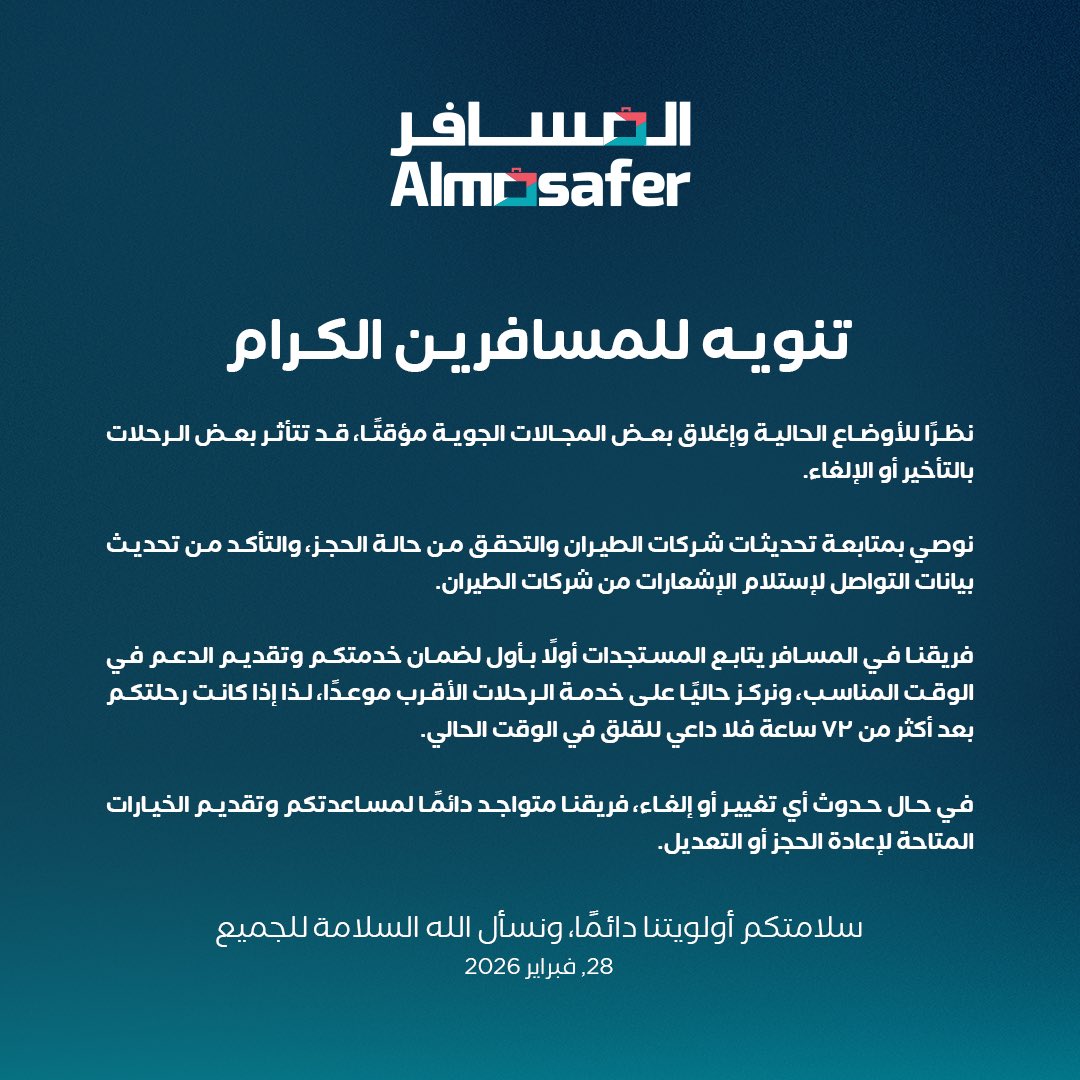 المسافر
Almosafer

تنويه للمسافرين الكرام

نظرًا للأوضاع الحالية وإغلاق بعض المجالات الجوية مؤقتًا، قد تتأثر بعض الرحلات بالتأخير أو الإلغاء.

نوصي بمتابعة تحديثات شركات الطيران والتحقق من حالة الحجز، والتأكد من تحديث بيانات التواصل لإستلام الإشعارات من شركات الطيران.

فريقنا في المسافر يتابع المستجدات أولًا بأول لضمان خدمتكم وتقديم الدعم في الوقت المناسب، ونركز حاليًا على خدمة الرحلات الأقرب موعدًا، لذا إذا كانت رحلتكم بعد أكثر من ٧٢ ساعة فلا داعي للقلق في الوقت الحالي.

في حال حدوث أي تغيير أو إلغاء، فريقنا متواجد دائمًا لمساعدتكم وتقديم الخيارات المتاحة لإعادة الحجز أو التعديل.

سلامتكم أولويتنا دائمًا، ونسأل الله السلامة للجميع
28, فبراير 2026